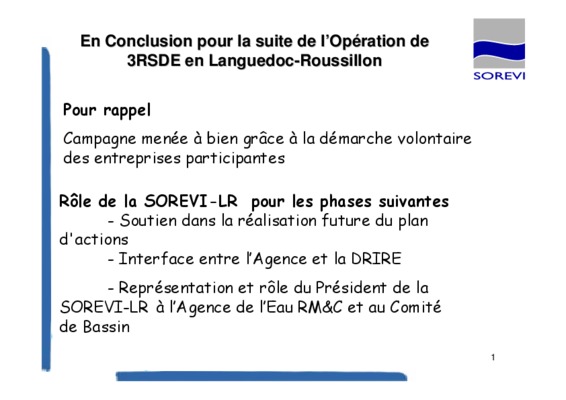 En Conclusion pour la suite de l'Opération de 3RSDE en Languedoc-Roussillon

SOREVI

Pour rappel

Campagne menée à bien grâce à la démarche volontaire des entreprises participantes

Rôle de la SOREVI-LR pour les phases suivantes
- Soutien dans la réalisation future du plan d'actions
- Interface entre l'Agence et la DRIRE

- Représentation et rôle du Président de la SOREVI-LR à l'Agence de l'Eau RM&C et au Comité de Bassin

1